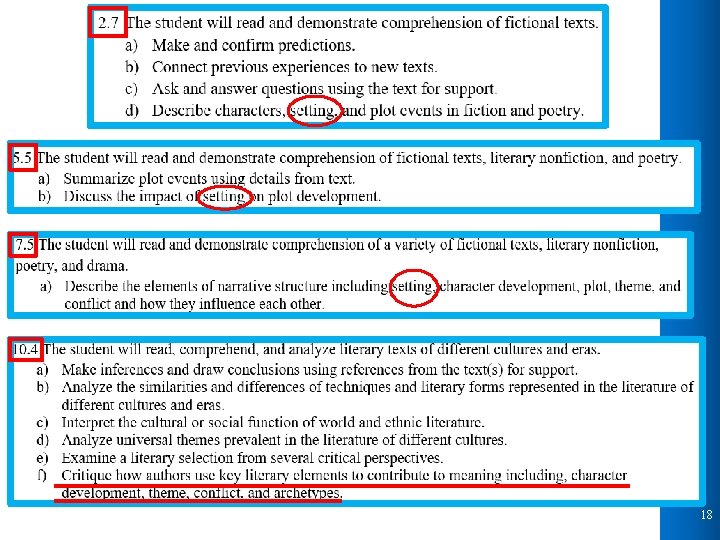 2.7 The student will read and demonstrate comprehension of fictional texts.
a) Make and confirm predictions.
b) Connect previous experiences to new texts.
c) Ask and answer questions using the text for support.
d) Describe characters, setting, and plot events in fiction and poetry.

5.5 The student will read and demonstrate comprehension of fictional texts, literary nonfiction, and poetry.
a) Summarize plot events using details from text.
b) Discuss the impact of setting on plot development.

7.5 The student will read and demonstrate comprehension of a variety of fictional texts, literary nonfiction, poetry, and drama.
a) Describe the elements of narrative structure including setting, character development, plot, theme, and conflict and how they influence each other.

10.4 The student will read, comprehend, and analyze literary texts of different cultures and eras.
a) Make inferences and draw conclusions using references from the text(s) for support.
b) Analyze the similarities and differences of techniques and literary forms represented in the literature of different cultures and eras.
c) Interpret the cultural or social function of world and ethnic literature.
d) Analyze universal themes prevalent in the literature of different cultures.
e) Examine a literary selection from several critical perspectives.
f) Critique how authors use key literary elements to contribute to meaning including, character development, theme, conflict, and archetypes.

18